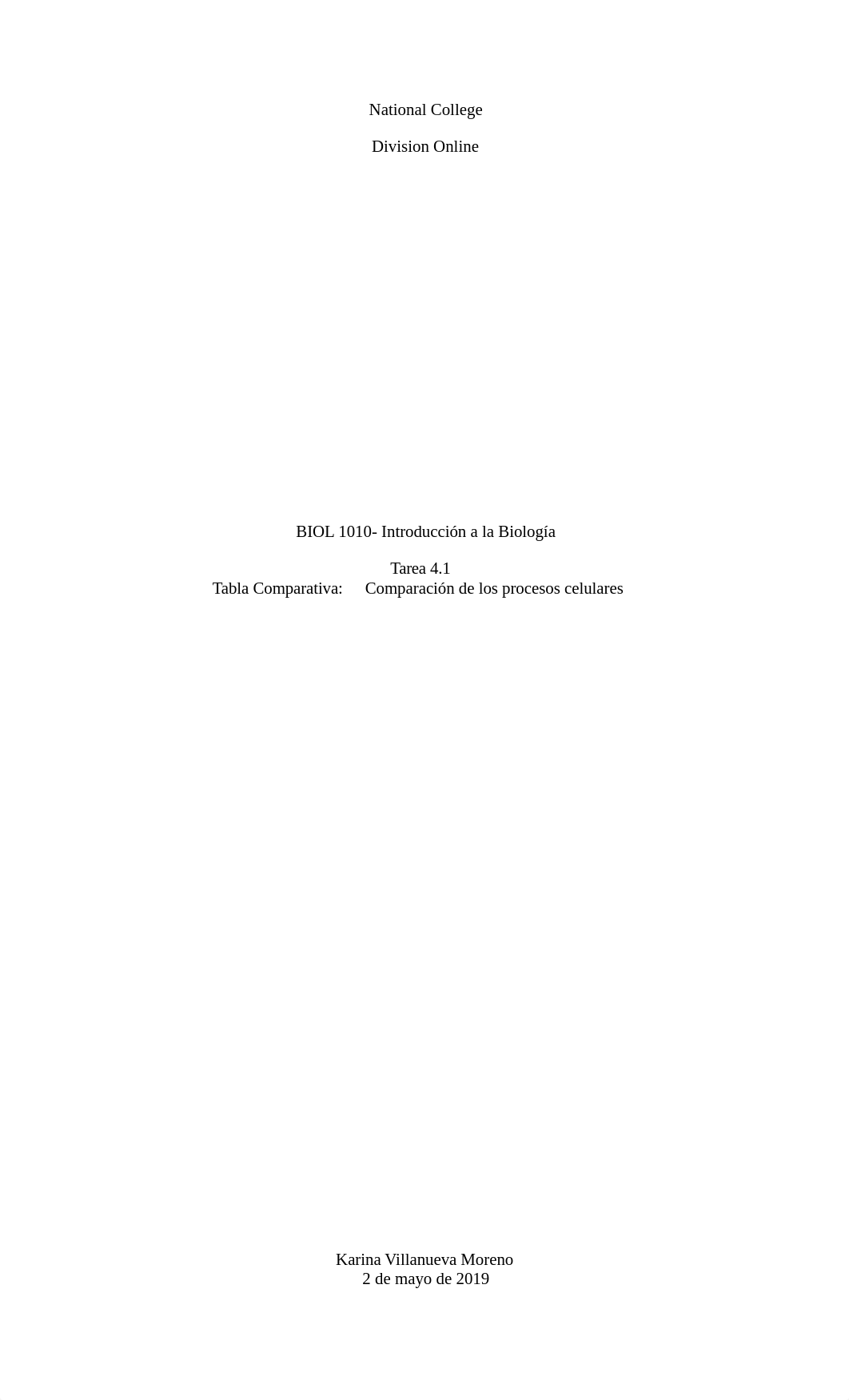 National College

Division Online

BIOL 1010- Introducción a la Biología

Tarea 4.1
Tabla Comparativa: Comparación de los procesos celulares

Karina Villanueva Moreno
2 de mayo de 2019